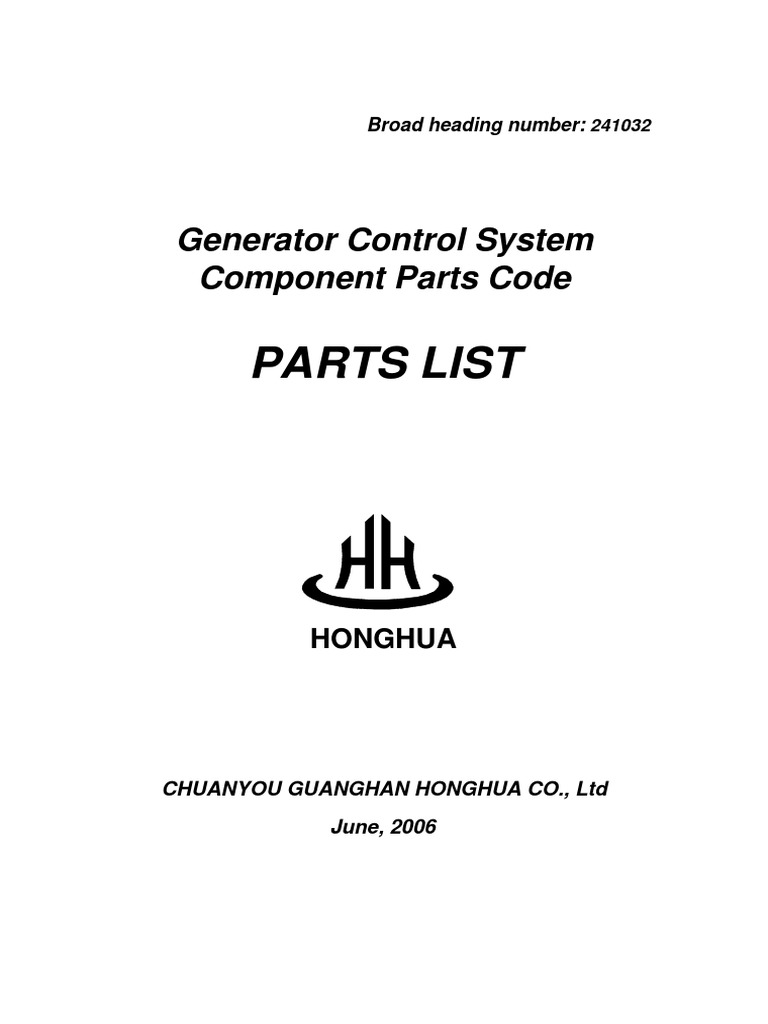 Broad heading number: 241032

Generator Control System
Component Parts Code

PARTS LIST

HH

HONGHUA

CHUANYOU GUANGHAN HONGHUA CO., Ltd

June, 2006